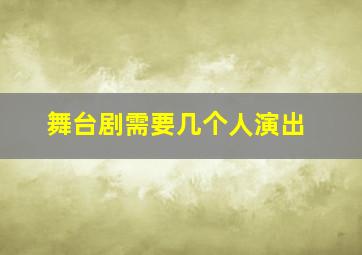 舞台剧需要几个人演出